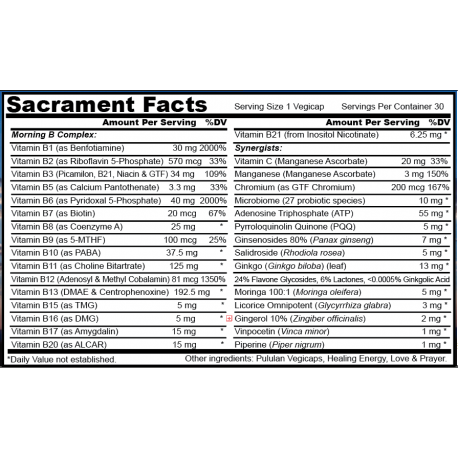 Sacrament Facts

Serving Size 1 Vegicap Servings Per Container 30

| | Amount Per Serving | %DV |
|---|---|---|
| Morning B Complex: | | |
| Vitamin B1 (as Benfotiamine) | 30 mg | 2000% |
| Vitamin B2 (as Riboflavin 5-Phosphate) | 570 mcg | 33% |
| Vitamin B3 (Picamilon, B21, Niacin & GTF) | 34 mg | 109% |
| Vitamin B5 (as Calcium Pantothenate) | 3.3 mg | 33% |
| Vitamin B6 (as Pyridoxal 5-Phosphate) | 40 mg | 2000% |
| Vitamin B7 (as Biotin) | 20 mcg | 67% |
| Vitamin B8 (as Coenzyme A) | 25 mg | * |
| Vitamin B9 (as 5-MTHF) | 100 mcg | 25% |
| Vitamin B10 (as PABA) | 37.5 mg | * |
| Vitamin B11 (as Choline Bitartrate) | 125 mg | * |
| Vitamin B12 (Adenosyl & Methyl Cobalamin) | 81 mcg | 1350% |
| Vitamin B13 (DMAE & Centrophenoxine) | 192.5 mg | * |
| Vitamin B15 (as TMG) | 5 mg | * |
| Vitamin B16 (as DMG) | 5 mg | * |
| Vitamin B17 (as Amygdalin) | 15 mg | * |
| Vitamin B20 (as ALCAR) | 15 mg | * |

| | Amount Per Serving | %DV |
|---|---|---|
| Vitamin B21 (from Inositol Nicotinate) | 6.25 mg | * |
| Synergists: | | |
| Vitamin C (Manganese Ascorbate) | 20 mg | 33% |
| Manganese (Manganese Ascorbate) | 3 mg | 150% |
| Chromium (as GTF Chromium) | 200 mcg | 167% |
| Microbiome (27 probiotic species) | 10 mg | * |
| Adenosine Triphosphate (ATP) | 55 mg | * |
| Pyrroloquinolin Quinone (PQQ) | 5 mg | * |
| Ginsenosides 80% (Panax ginseng) | 7 mg | * |
| Salidroside (Rhodiola rosea) | 5 mg | * |
| Ginkgo (Ginkgo biloba) (leaf) | 13 mg | * |
| 24% Flavone Glycosides, 6% Lactones, <0.0005% Ginkgolic Acid | | |
| Moringa 100:1 (Moringa oleifera) | 5 mg | * |
| Licorice Omnipotent (Glycyrrhiza glabra) | 3 mg | * |
| Gingerol 10% (Zingiber officinalis) | 2 mg | * |
| Vinpocetin (Vinca minor) | 1 mg | * |
| Piperine (Piper nigrum) | 1 mg | * |

*Daily Value not established.

Other ingredients: Pululan Vegicaps, Healing Energy, Love & Prayer.